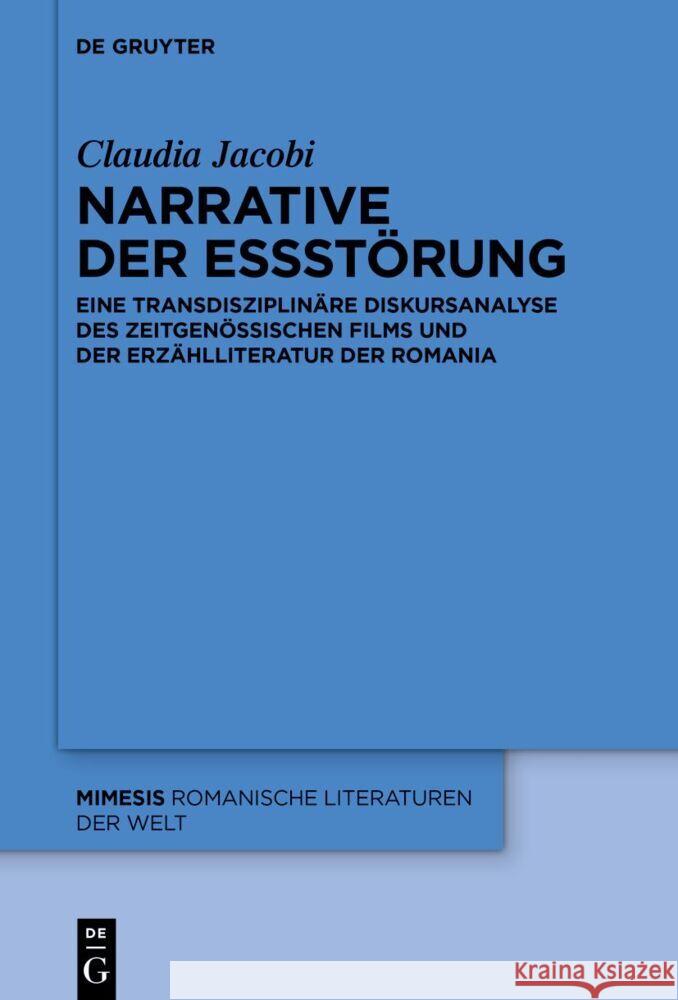 DE GRUYTER

Claudia Jacobi

NARRATIVE DER ESSSTÖRUNG

EINE TRANSDISZIPLINÄRE DISKURSANALYSE DES ZEITGENÖSSISCHEN FILMS UND DER ERZÄHLLITERATUR DER ROMANIA

MIMESIS ROMANISCHE LITERATUREN DER WELT

DE G